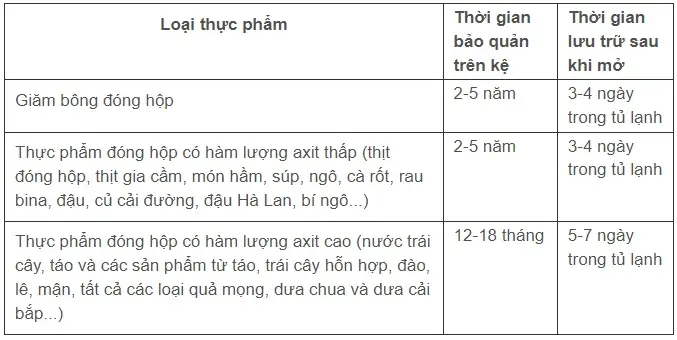 | Loại thực phẩm | Thời gian bảo quản trên kệ | Thời gian lưu trữ sau khi mở |
|---|---|---|
| Giăm bông đóng hộp | 2-5 năm | 3-4 ngày trong tủ lạnh |
| Thực phẩm đóng hộp có hàm lượng axit thấp (thịt đóng hộp, thịt gia cầm, món hầm, súp, ngô, cà rốt, rau bina, đậu, củ cải đường, đậu Hà Lan, bí ngô...) | 2-5 năm | 3-4 ngày trong tủ lạnh |
| Thực phẩm đóng hộp có hàm lượng axit cao (nước trái cây, táo và các sản phẩm từ táo, trái cây hỗn hợp, đào, lê, mận, tất cả các loại quả mọng, dưa chua và dưa cải bắp...) | 12-18 tháng | 5-7 ngày trong tủ lạnh |